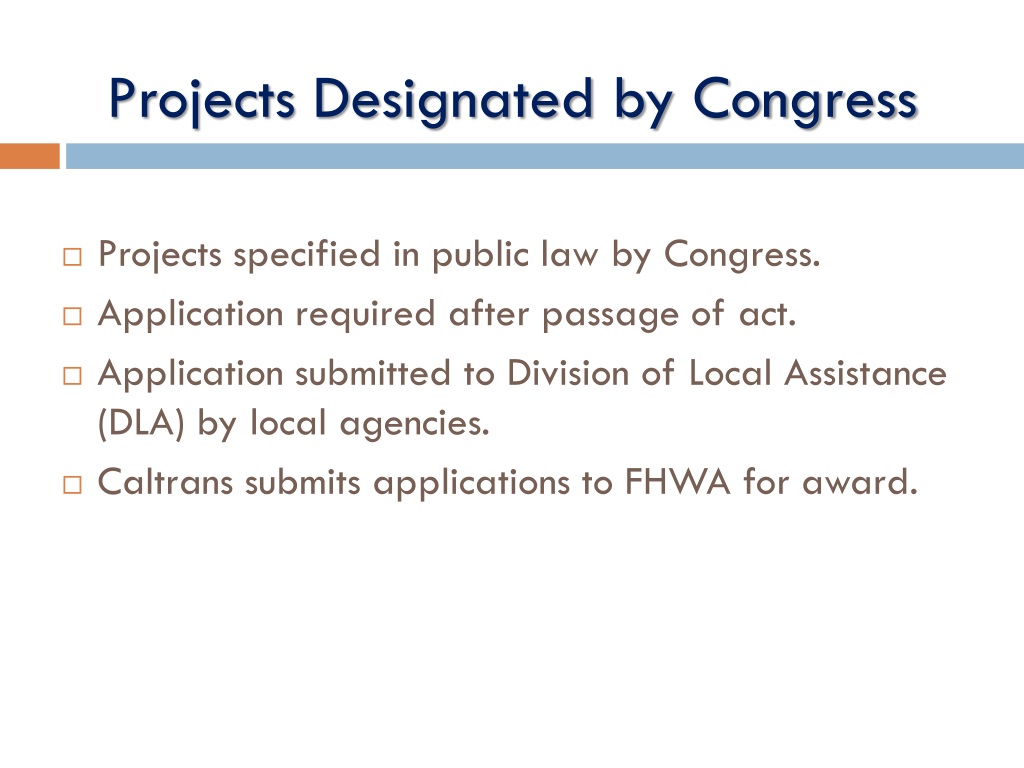 Projects Designated by Congress

□ Projects specified in public law by Congress.
□ Application required after passage of act.
□ Application submitted to Division of Local Assistance (DLA) by local agencies.
□ Caltrans submits applications to FHWA for award.